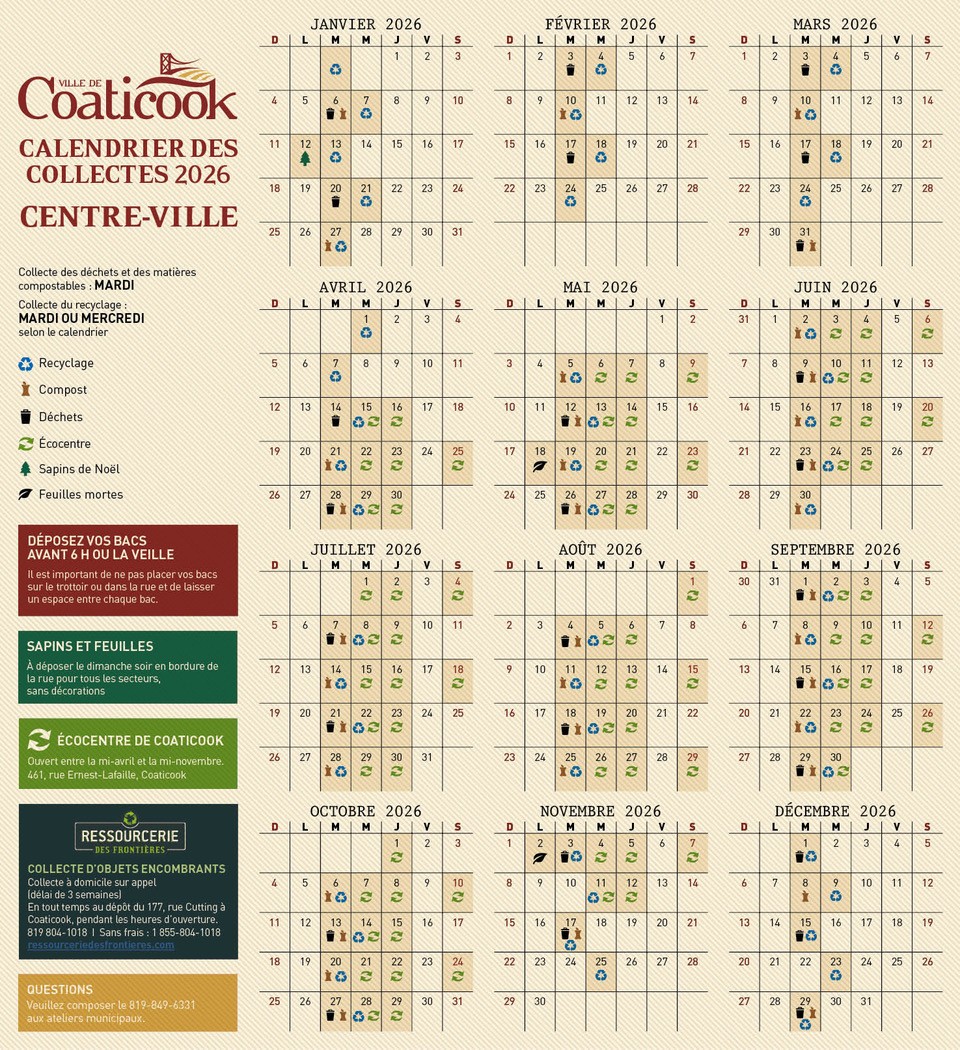 VILLE DE
Coaticook

CALENDRIER DES COLLECTES 2026

CENTRE-VILLE

Collecte des déchets et des matières compostables : MARDI

Collecte du recyclage : MARDI OU MERCREDI selon le calendrier

Recyclage
Compost
Déchets
Écocentre
Sapins de Noël
Feuilles mortes

DÉPOSEZ VOS BACS AVANT 6 H OU LA VEILLE
Il est important de ne pas placer vos bacs sur le trottoir ou dans la rue et de laisser un espace entre chaque bac.

SAPINS ET FEUILLES
À déposer le dimanche soir en bordure de la rue pour tous les secteurs, sans décorations

ÉCOCENTRE DE COATICOOK
Ouvert entre la mi-avril et la mi-novembre. 461, rue Ernest-Lafaille, Coaticook

RESSOURCERIE DES FRONTIÈRES
COLLECTE D'OBJETS ENCOMBRANTS
Collecte à domicile sur appel (délai de 3 semaines)
En tout temps au dépôt du 177, rue Cutting à Coaticook, pendant les heures d'ouverture.
819 804-1018 | Sans frais : 1 855-804-1018
ressourceriedesfrontieres.com

QUESTIONS
Veuillez composer le 819-849-6331 aux ateliers municipaux.

JANVIER 2026
| D | L | M | M | J | V | S |
|---|---|---|---|---|---|---|
| | | | | 1 | 2 | 3 |
| 4 | 5 | 6 | 7 | 8 | 9 | 10 |
| 11 | 12 | 13 | 14 | 15 | 16 | 17 |
| 18 | 19 | 20 | 21 | 22 | 23 | 24 |
| 25 | 26 | 27 | 28 | 29 | 30 | 31 |

FÉVRIER 2026
| D | L | M | M | J | V | S |
|---|---|---|---|---|---|---|
| 1 | 2 | 3 | 4 | 5 | 6 | 7 |
| 8 | 9 | 10 | 11 | 12 | 13 | 14 |
| 15 | 16 | 17 | 18 | 19 | 20 | 21 |
| 22 | 23 | 24 | 25 | 26 | 27 | 28 |

MARS 2026
| D | L | M | M | J | V | S |
|---|---|---|---|---|---|---|
| 1 | 2 | 3 | 4 | 5 | 6 | 7 |
| 8 | 9 | 10 | 11 | 12 | 13 | 14 |
| 15 | 16 | 17 | 18 | 19 | 20 | 21 |
| 22 | 23 | 24 | 25 | 26 | 27 | 28 |
| 29 | 30 | 31 | | | | |

AVRIL 2026
| D | L | M | M | J | V | S |
|---|---|---|---|---|---|---|
| | | | 1 | 2 | 3 | 4 |
| 5 | 6 | 7 | 8 | 9 | 10 | 11 |
| 12 | 13 | 14 | 15 | 16 | 17 | 18 |
| 19 | 20 | 21 | 22 | 23 | 24 | 25 |
| 26 | 27 | 28 | 29 | 30 | | |

MAI 2026
| D | L | M | M | J | V | S |
|---|---|---|---|---|---|---|
| | | | | | 1 | 2 |
| 3 | 4 | 5 | 6 | 7 | 8 | 9 |
| 10 | 11 | 12 | 13 | 14 | 15 | 16 |
| 17 | 18 | 19 | 20 | 21 | 22 | 23 |
| 24 | 25 | 26 | 27 | 28 | 29 | 30 |

JUIN 2026
| D | L | M | M | J | V | S |
|---|---|---|---|---|---|---|
| 31 | 1 | 2 | 3 | 4 | 5 | 6 |
| 7 | 8 | 9 | 10 | 11 | 12 | 13 |
| 14 | 15 | 16 | 17 | 18 | 19 | 20 |
| 21 | 22 | 23 | 24 | 25 | 26 | 27 |
| 28 | 29 | 30 | | | | |

JUILLET 2026
| D | L | M | M | J | V | S |
|---|---|---|---|---|---|---|
| | | | 1 | 2 | 3 | 4 |
| 5 | 6 | 7 | 8 | 9 | 10 | 11 |
| 12 | 13 | 14 | 15 | 16 | 17 | 18 |
| 19 | 20 | 21 | 22 | 23 | 24 | 25 |
| 26 | 27 | 28 | 29 | 30 | 31 | |

AOÛT 2026
| D | L | M | M | J | V | S |
|---|---|---|---|---|---|---|
| | | | | | | 1 |
| 2 | 3 | 4 | 5 | 6 | 7 | 8 |
| 9 | 10 | 11 | 12 | 13 | 14 | 15 |
| 16 | 17 | 18 | 19 | 20 | 21 | 22 |
| 23 | 24 | 25 | 26 | 27 | 28 | 29 |

SEPTEMBRE 2026
| D | L | M | M | J | V | S |
|---|---|---|---|---|---|---|
| 30 | 31 | 1 | 2 | 3 | 4 | 5 |
| 6 | 7 | 8 | 9 | 10 | 11 | 12 |
| 13 | 14 | 15 | 16 | 17 | 18 | 19 |
| 20 | 21 | 22 | 23 | 24 | 25 | 26 |
| 27 | 28 | 29 | 30 | | | |

OCTOBRE 2026
| D | L | M | M | J | V | S |
|---|---|---|---|---|---|---|
| | | | | 1 | 2 | 3 |
| 4 | 5 | 6 | 7 | 8 | 9 | 10 |
| 11 | 12 | 13 | 14 | 15 | 16 | 17 |
| 18 | 19 | 20 | 21 | 22 | 23 | 24 |
| 25 | 26 | 27 | 28 | 29 | 30 | 31 |

NOVEMBRE 2026
| D | L | M | M | J | V | S |
|---|---|---|---|---|---|---|
| 1 | 2 | 3 | 4 | 5 | 6 | 7 |
| 8 | 9 | 10 | 11 | 12 | 13 | 14 |
| 15 | 16 | 17 | 18 | 19 | 20 | 21 |
| 22 | 23 | 24 | 25 | 26 | 27 | 28 |
| 29 | 30 | | | | | |

DÉCEMBRE 2026
| D | L | M | M | J | V | S |
|---|---|---|---|---|---|---|
| | | 1 | 2 | 3 | 4 | 5 |
| 6 | 7 | 8 | 9 | 10 | 11 | 12 |
| 13 | 14 | 15 | 16 | 17 | 18 | 19 |
| 20 | 21 | 22 | 23 | 24 | 25 | 26 |
| 27 | 28 | 29 | 30 | 31 | | |